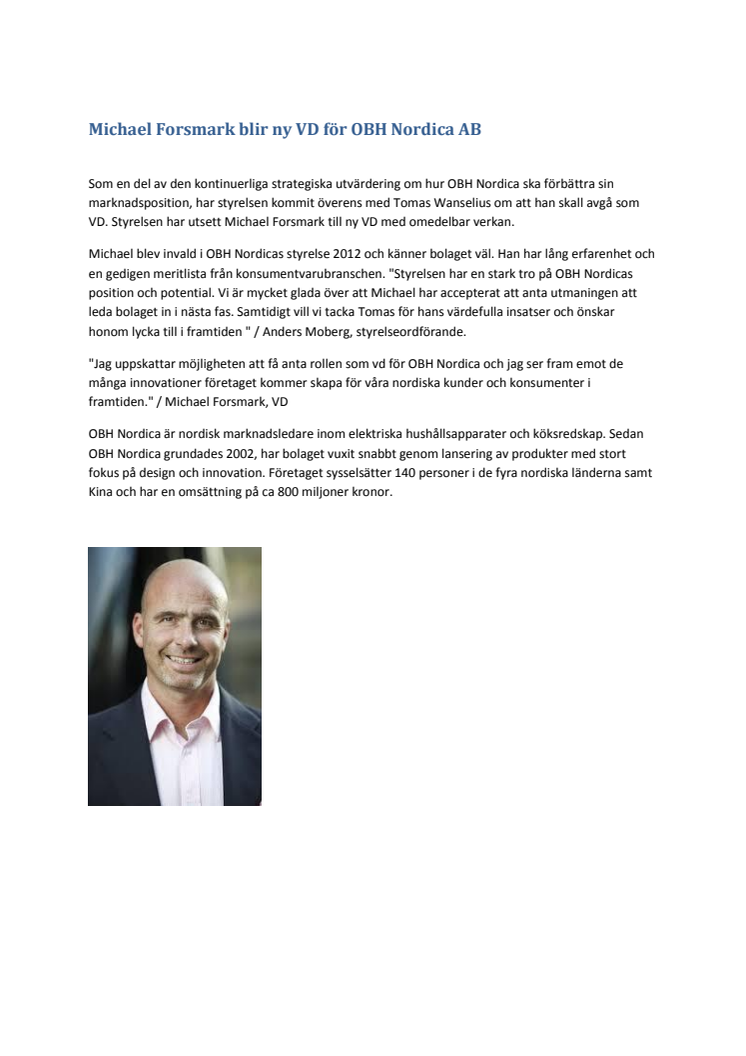 Michael Forsmark blir ny VD för OBH Nordica AB

Som en del av den kontinuerliga strategiska utvärdering om hur OBH Nordica ska förbättra sin marknadsposition, har styrelsen kommit överens med Tomas Wanselius om att han skall avgå som VD. Styrelsen har utsett Michael Forsmark till ny VD med omedelbar verkan.

Michael blev invald i OBH Nordicas styrelse 2012 och känner bolaget väl. Han har lång erfarenhet och en gedigen meritlista från konsumentvarubranschen. "Styrelsen har en stark tro på OBH Nordicas position och potential. Vi är mycket glada över att Michael har accepterat att anta utmaningen att leda bolaget in i nästa fas. Samtidigt vill vi tacka Tomas för hans värdefulla insatser och önskar honom lycka till i framtiden " / Anders Moberg, styrelseordförande.

"Jag uppskattar möjligheten att få anta rollen som vd för OBH Nordica och jag ser fram emot de många innovationer företaget kommer skapa för våra nordiska kunder och konsumenter i framtiden." / Michael Forsmark, VD

OBH Nordica är nordisk marknadsledare inom elektriska hushållsapparater och köksredskap. Sedan OBH Nordica grundades 2002, har bolaget vuxit snabbt genom lansering av produkter med stort fokus på design och innovation. Företaget sysselsätter 140 personer i de fyra nordiska länderna samt Kina och har en omsättning på ca 800 miljoner kronor.